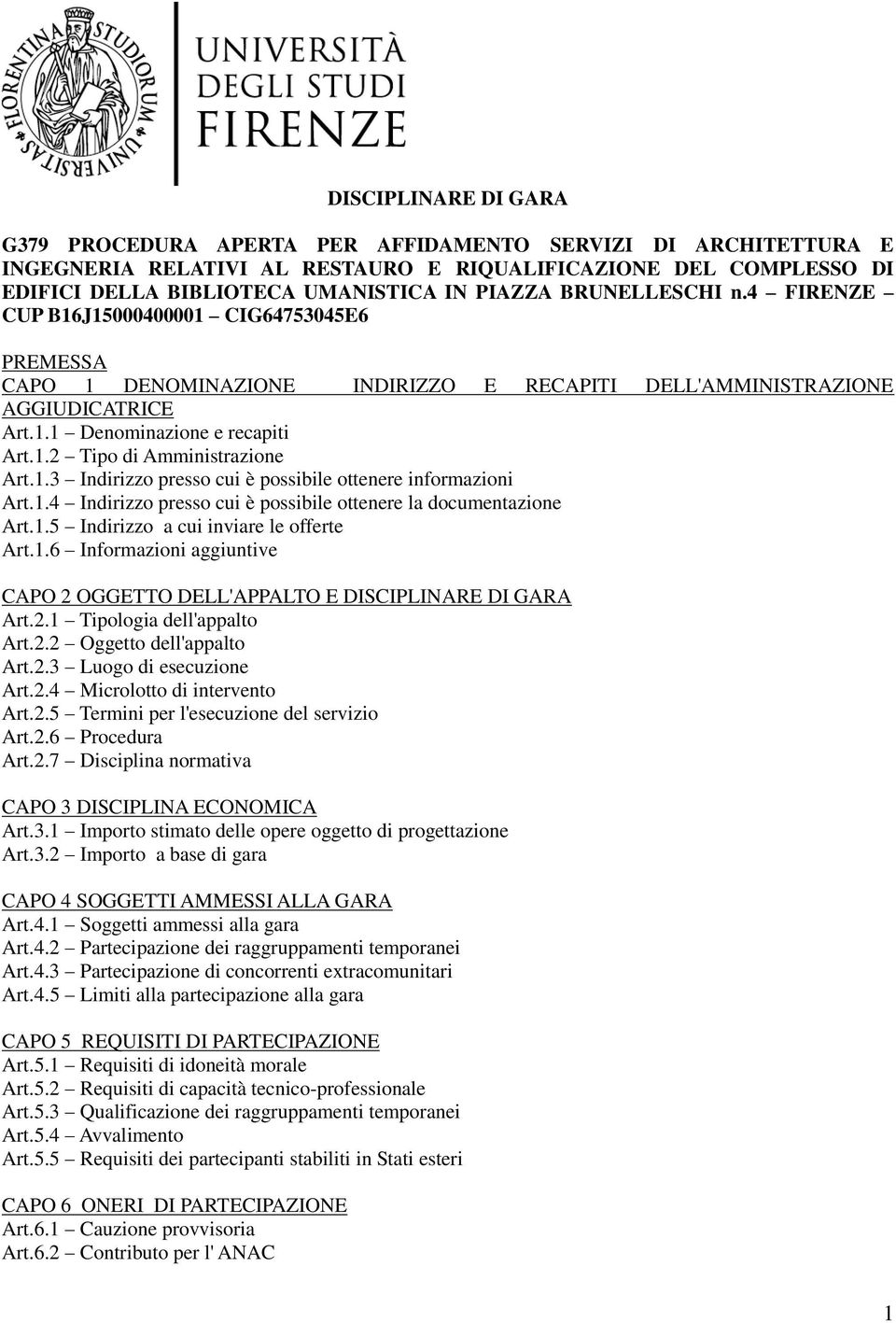 FLORENTINA STUDIORUM UNIVERSITAS

UNIVERSITÀ DEGLI STUDI FIRENZE

DISCIPLINARE DI GARA

G379 PROCEDURA APERTA PER AFFIDAMENTO SERVIZI DI ARCHITETTURA E INGEGNERIA RELATIVI AL RESTAURO E RIQUALIFICAZIONE DEL COMPLESSO DI EDIFICI DELLA BIBLIOTECA UMANISTICA IN PIAZZA BRUNELLESCHI n.4 – FIRENZE – CUP B16J15000400001 – CIG64753045E6

PREMESSA
CAPO 1 DENOMINAZIONE INDIRIZZO E RECAPITI DELL'AMMINISTRAZIONE AGGIUDICATRICE
Art.1.1 – Denominazione e recapiti
Art.1.2 – Tipo di Amministrazione
Art.1.3 – Indirizzo presso cui è possibile ottenere informazioni
Art.1.4 – Indirizzo presso cui è possibile ottenere la documentazione
Art.1.5 – Indirizzo a cui inviare le offerte
Art.1.6 – Informazioni aggiuntive

CAPO 2 OGGETTO DELL'APPALTO E DISCIPLINARE DI GARA
Art.2.1 – Tipologia dell'appalto
Art.2.2 – Oggetto dell'appalto
Art.2.3 – Luogo di esecuzione
Art.2.4 – Microlotto di intervento
Art.2.5 – Termini per l'esecuzione del servizio
Art.2.6 – Procedura
Art.2.7 – Disciplina normativa

CAPO 3 DISCIPLINA ECONOMICA
Art.3.1 – Importo stimato delle opere oggetto di progettazione
Art.3.2 – Importo a base di gara

CAPO 4 SOGGETTI AMMESSI ALLA GARA
Art.4.1 – Soggetti ammessi alla gara
Art.4.2 – Partecipazione dei raggruppamenti temporanei
Art.4.3 – Partecipazione di concorrenti extracomunitari
Art.4.5 – Limiti alla partecipazione alla gara

CAPO 5 REQUISITI DI PARTECIPAZIONE
Art.5.1 – Requisiti di idoneità morale
Art.5.2 – Requisiti di capacità tecnico-professionale
Art.5.3 – Qualificazione dei raggruppamenti temporanei
Art.5.4 – Avvalimento
Art.5.5 – Requisiti dei partecipanti stabiliti in Stati esteri

CAPO 6 ONERI DI PARTECIPAZIONE
Art.6.1 – Cauzione provvisoria
Art.6.2 – Contributo per l' ANAC

1